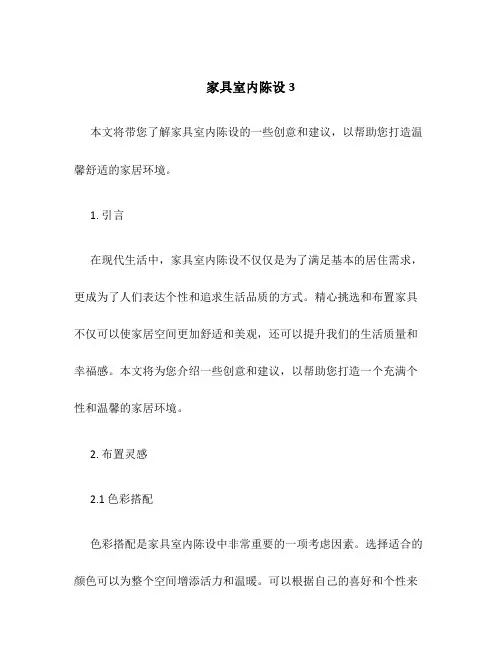 家具室内陈设 3

本文将带您了解家具室内陈设的一些创意和建议，以帮助您打造温馨舒适的家居环境。

1. 引言

在现代生活中，家具室内陈设不仅仅是为了满足基本的居住需求，更成为了人们表达个性和追求生活品质的方式。精心挑选和布置家具不仅可以使家居空间更加舒适和美观，还可以提升我们的生活质量和幸福感。本文将为您介绍一些创意和建议，以帮助您打造一个充满个性和温馨的家居环境。

2. 布置灵感

2.1 色彩搭配

色彩搭配是家具室内陈设中非常重要的一项考虑因素。选择适合的颜色可以为整个空间增添活力和温暖。可以根据自己的喜好和个性来